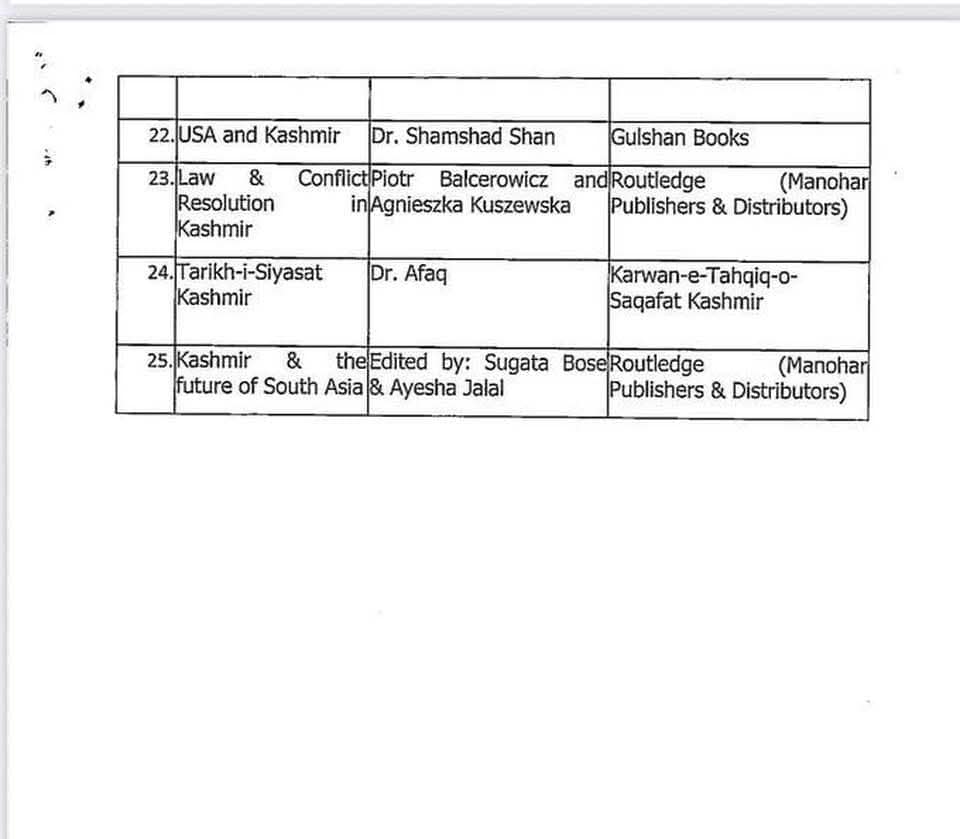 | | | | |
|---|---|---|---|
| 22. | USA and Kashmir | Dr. Shamshad Shan | Gulshan Books |
| 23. | Law & Conflict Resolution in Kashmir | Piotr Balcerowicz and Agnieszka Kuszewska | Routledge (Manohar Publishers & Distributors) |
| 24. | Tarikh-i-Siyasat Kashmir | Dr. Afaq | Karwan-e-Tahqiq-o-Saqafat Kashmir |
| 25. | Kashmir & the future of South Asia | Edited by: Sugata Bose & Ayesha Jalal | Routledge (Manohar Publishers & Distributors) |